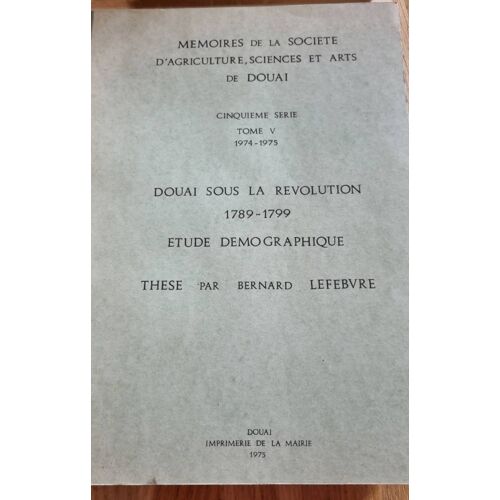 MEMOIRES DE LA SOCIETE
D'AGRICULTURE, SCIENCES ET ARTS
DE DOUAI

CINQUIEME SERIE
TOME V
1974-1975

DOUAI SOUS LA REVOLUTION
1789-1799
ETUDE DEMOGRAPHIQUE

THESE PAR BERNARD LEFEBVRE

DOUAI
IMPRIMERIE DE LA MAIRIE
1975